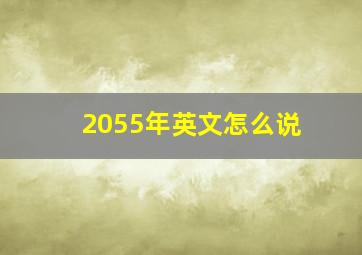 2055年英文怎么说